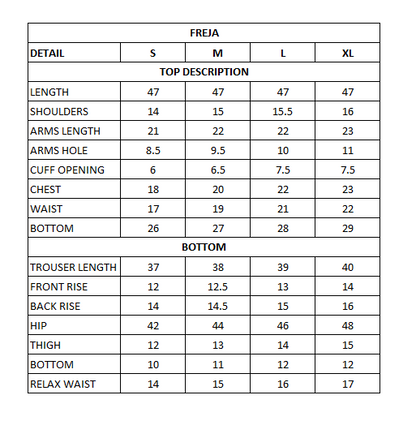 | FREJA | | | | |
|---|---|---|---|---|
| DETAIL | S | M | L | XL |
| TOP DESCRIPTION | | | | |
| LENGTH | 47 | 47 | 47 | 47 |
| SHOULDERS | 14 | 15 | 15.5 | 16 |
| ARMS LENGTH | 21 | 22 | 22 | 23 |
| ARMS HOLE | 8.5 | 9.5 | 10 | 11 |
| CUFF OPENING | 6 | 6.5 | 7.5 | 7.5 |
| CHEST | 18 | 20 | 22 | 23 |
| WAIST | 17 | 19 | 21 | 22 |
| BOTTOM | 26 | 27 | 28 | 29 |
| BOTTOM | | | | |
| TROUSER LENGTH | 37 | 38 | 39 | 40 |
| FRONT RISE | 12 | 12.5 | 13 | 14 |
| BACK RISE | 14 | 14.5 | 15 | 16 |
| HIP | 42 | 44 | 46 | 48 |
| THIGH | 12 | 13 | 14 | 15 |
| BOTTOM | 10 | 11 | 12 | 12 |
| RELAX WAIST | 14 | 15 | 16 | 17 |